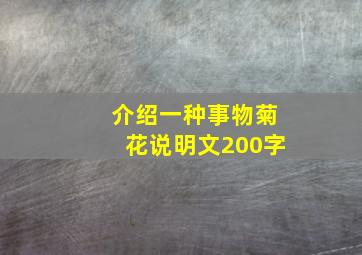 介绍一种事物菊花说明文200字